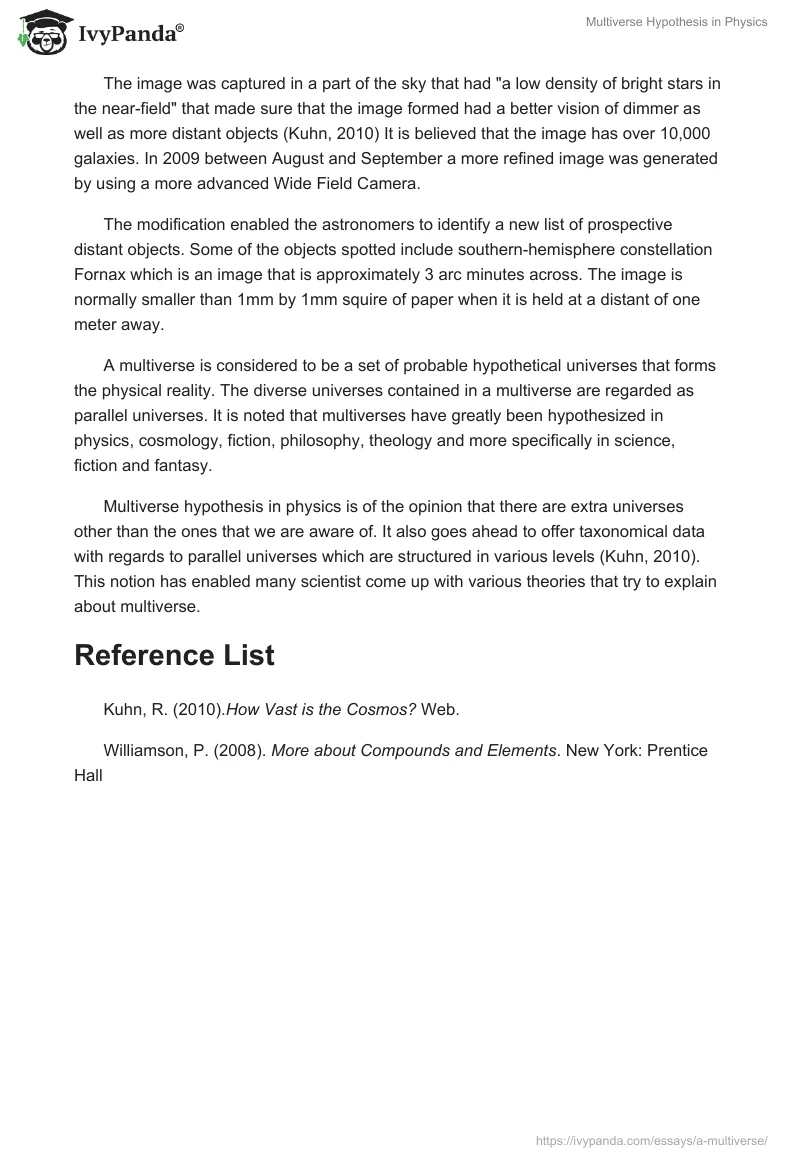 IvyPanda®

Multiverse Hypothesis in Physics

The image was captured in a part of the sky that had "a low density of bright stars in the near-field" that made sure that the image formed had a better vision of dimmer as well as more distant objects (Kuhn, 2010) It is believed that the image has over 10,000 galaxies. In 2009 between August and September a more refined image was generated by using a more advanced Wide Field Camera.

The modification enabled the astronomers to identify a new list of prospective distant objects. Some of the objects spotted include southern-hemisphere constellation Fornax which is an image that is approximately 3 arc minutes across. The image is normally smaller than 1mm by 1mm squire of paper when it is held at a distant of one meter away.

A multiverse is considered to be a set of probable hypothetical universes that forms the physical reality. The diverse universes contained in a multiverse are regarded as parallel universes. It is noted that multiverses have greatly been hypothesized in physics, cosmology, fiction, philosophy, theology and more specifically in science, fiction and fantasy.

Multiverse hypothesis in physics is of the opinion that there are extra universes other than the ones that we are aware of. It also goes ahead to offer taxonomical data with regards to parallel universes which are structured in various levels (Kuhn, 2010). This notion has enabled many scientist come up with various theories that try to explain about multiverse.

Reference List

Kuhn, R. (2010).How Vast is the Cosmos? Web.

Williamson, P. (2008). More about Compounds and Elements. New York: Prentice Hall

https://ivypanda.com/essays/a-multiverse/